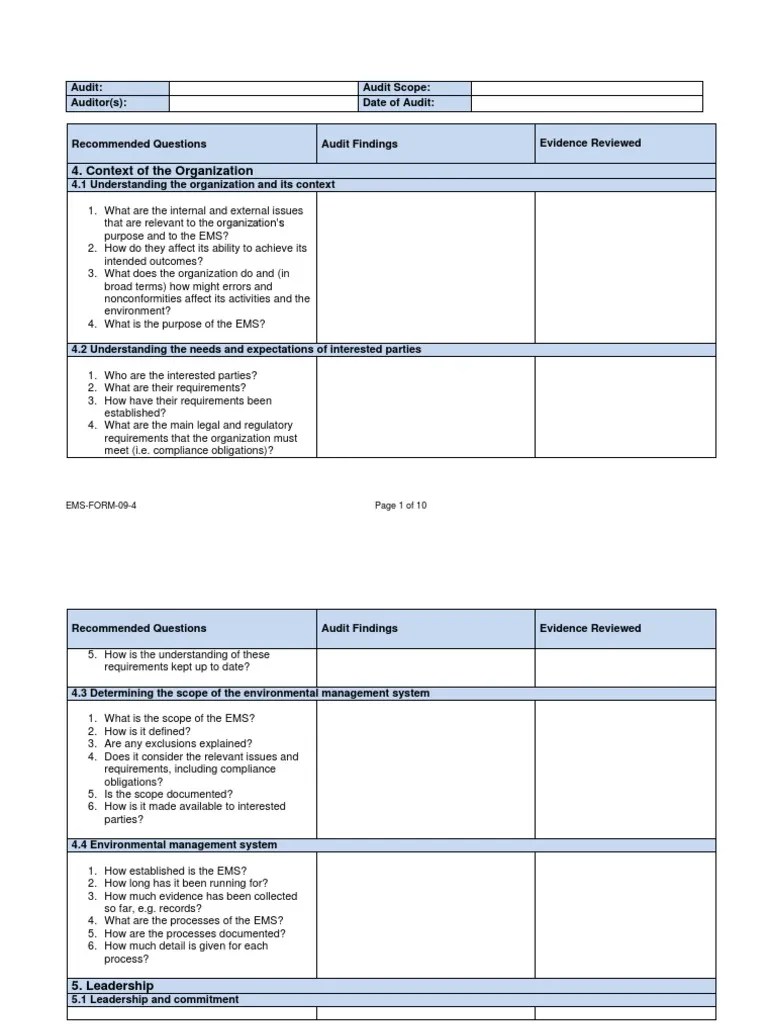 | Audit: | | Audit Scope: | |
|---|---|---|---|
| Auditor(s): | | Date of Audit: | |

| Recommended Questions | Audit Findings | Evidence Reviewed |
|---|---|---|
| 4. Context of the Organization | | |
| 4.1 Understanding the organization and its context | | |
| 1. What are the internal and external issues that are relevant to the organization's purpose and to the EMS? 2. How do they affect its ability to achieve its intended outcomes? 3. What does the organization do and (in broad terms) how might errors and nonconformities affect its activities and the environment? 4. What is the purpose of the EMS? | | |
| 4.2 Understanding the needs and expectations of interested parties | | |
| 1. Who are the interested parties? 2. What are their requirements? 3. How have their requirements been established? 4. What are the main legal and regulatory requirements that the organization must meet (i.e. compliance obligations)? | | |

EMS-FORM-09-4

Page 1 of 10

| Recommended Questions | Audit Findings | Evidence Reviewed |
|---|---|---|
| 5. How is the understanding of these requirements kept up to date? | | |
| 4.3 Determining the scope of the environmental management system | | |
| 1. What is the scope of the EMS? 2. How is it defined? 3. Are any exclusions explained? 4. Does it consider the relevant issues and requirements, including compliance obligations? 5. Is the scope documented? 6. How is it made available to interested parties? | | |
| 4.4 Environmental management system | | |
| 1. How established is the EMS? 2. How long has it been running for? 3. How much evidence has been collected so far, e.g. records? 4. What are the processes of the EMS? 5. How are the processes documented? 6. How much detail is given for each process? | | |
| 5. Leadership | | |
| 5.1 Leadership and commitment | | |